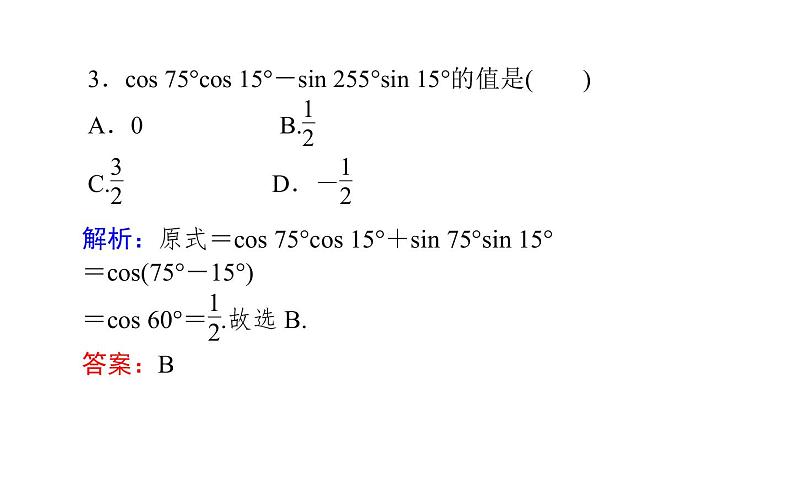 3．$\cos 75°\cos 15°-\sin 255°\sin 15°$的值是(　　)

A．0　　　　B.$\frac{1}{2}$

C.$\frac{3}{2}$　　　　D．$-\frac{1}{2}$

解析：原式$=\cos 75°\cos 15°+\sin 75°\sin 15°$
$=\cos(75°-15°)$
$=\cos 60°=\frac{1}{2}$.故选 B.

答案：B